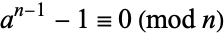 $a^{n-1} - 1 \equiv 0 \pmod{n}$